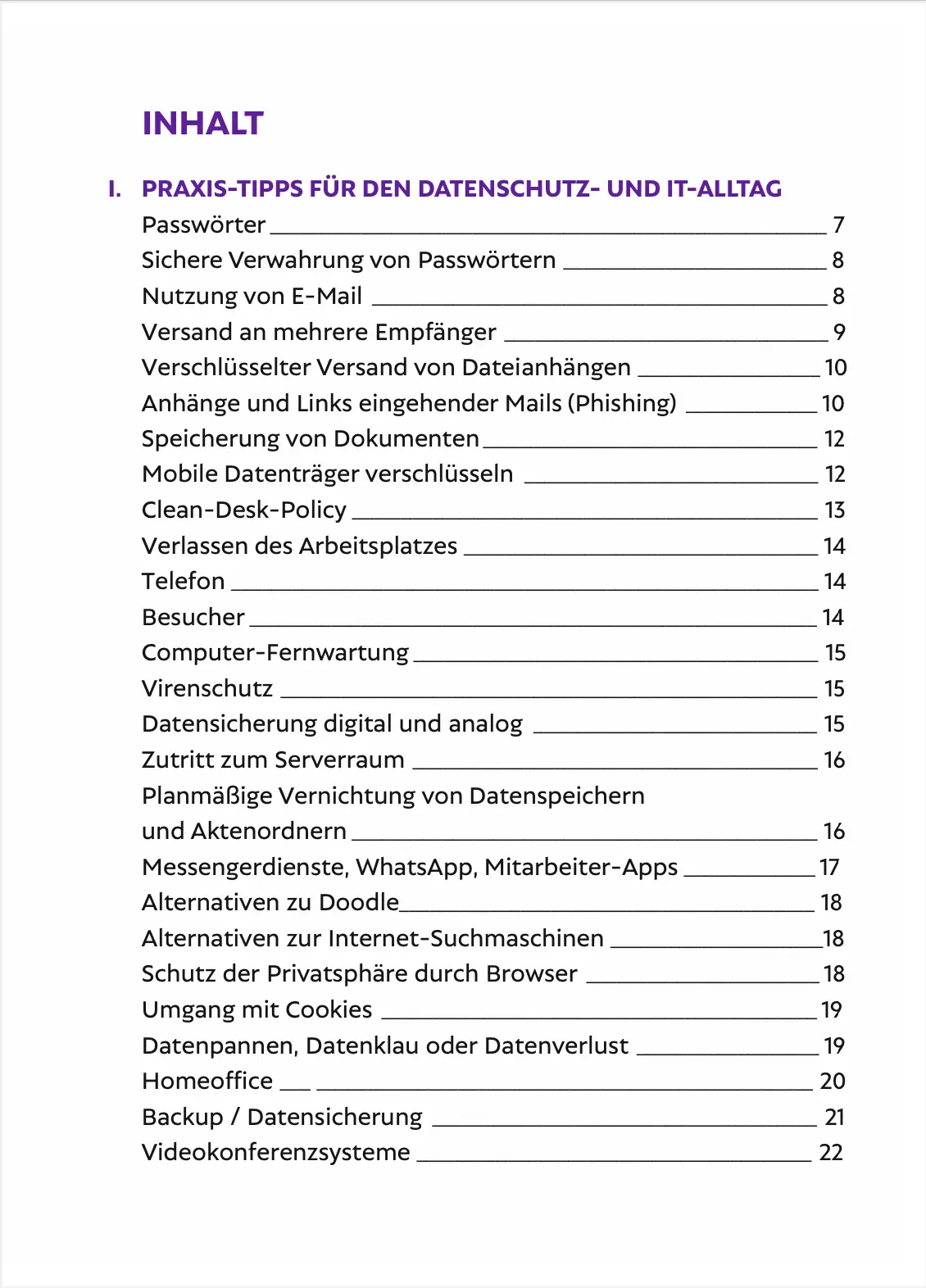 INHALT

I. PRAXIS-TIPPS FÜR DEN DATENSCHUTZ- UND IT-ALLTAG

Passwörter 7
Sichere Verwahrung von Passwörtern 8
Nutzung von E-Mail 8
Versand an mehrere Empfänger 9
Verschlüsselter Versand von Dateianhängen 10
Anhänge und Links eingehender Mails (Phishing) 10
Speicherung von Dokumenten 12
Mobile Datenträger verschlüsseln 12
Clean-Desk-Policy 13
Verlassen des Arbeitsplatzes 14
Telefon 14
Besucher 14
Computer-Fernwartung 15
Virenschutz 15
Datensicherung digital und analog 15
Zutritt zum Serverraum 16
Planmäßige Vernichtung von Datenspeichern und Aktenordnern 16
Messengerdienste, WhatsApp, Mitarbeiter-Apps 17
Alternativen zu Doodle 18
Alternativen zur Internet-Suchmaschinen 18
Schutz der Privatsphäre durch Browser 18
Umgang mit Cookies 19
Datenpannen, Datenklau oder Datenverlust 19
Homeoffice 20
Backup / Datensicherung 21
Videokonferenzsysteme 22